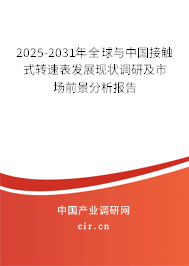 2025-2031年全球与中国接触式转速表发展现状调研及市场前景分析报告

中国产业调研网
cir.cn